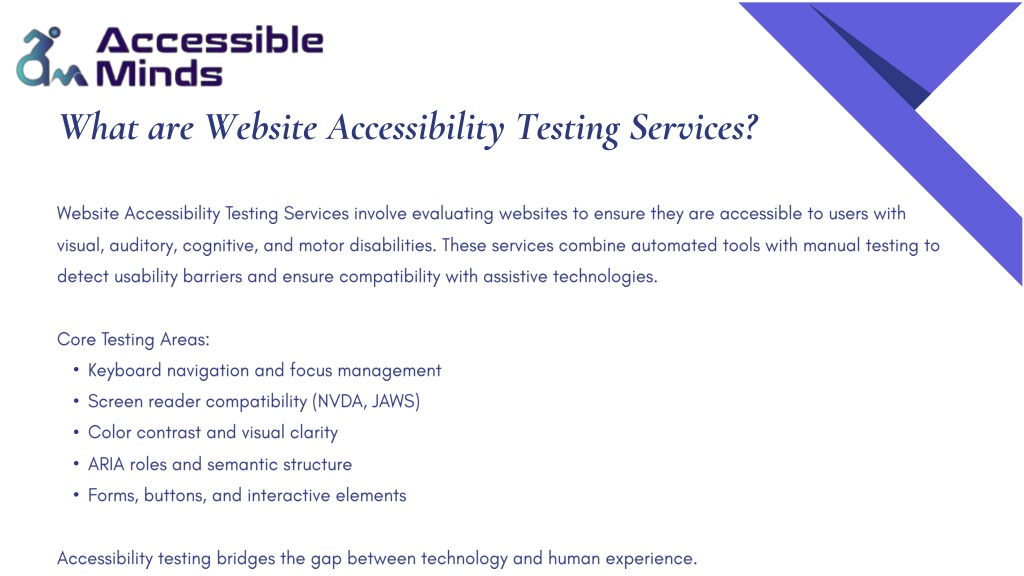 Accessible Minds

What are Website Accessibility Testing Services?

Website Accessibility Testing Services involve evaluating websites to ensure they are accessible to users with visual, auditory, cognitive, and motor disabilities. These services combine automated tools with manual testing to detect usability barriers and ensure compatibility with assistive technologies.

Core Testing Areas:
• Keyboard navigation and focus management
• Screen reader compatibility (NVDA, JAWS)
• Color contrast and visual clarity
• ARIA roles and semantic structure
• Forms, buttons, and interactive elements

Accessibility testing bridges the gap between technology and human experience.